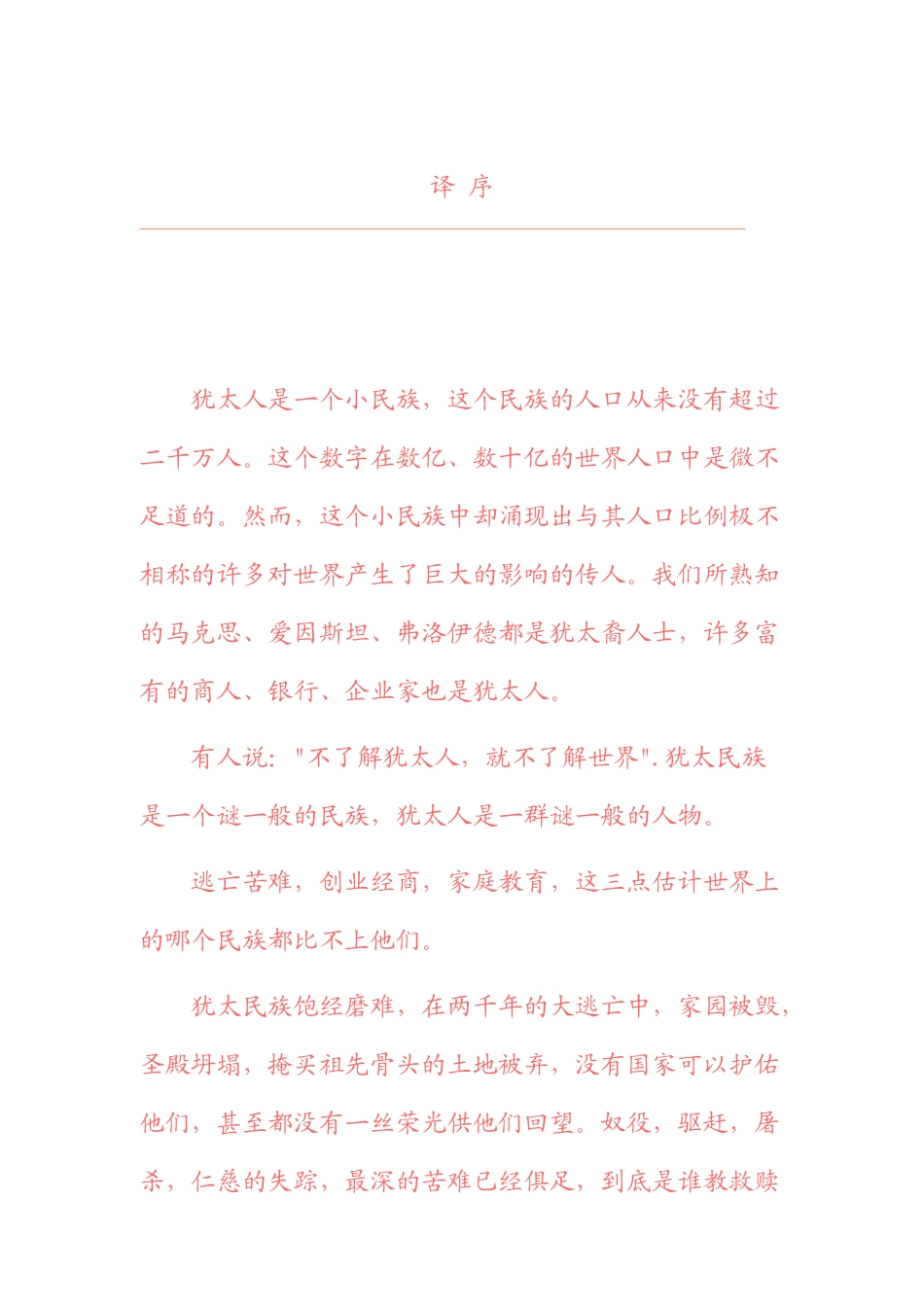 译 序

犹太人是一个小民族，这个民族的人口从来没有超过二千万人。这个数字在数亿、数十亿的世界人口中是微不足道的。然而，这个小民族中却涌现出与其人口比例极不相称的许多对世界产生了巨大的影响的传人。我们所熟知的马克思、爱因斯坦、弗洛伊德都是犹太裔人士，许多富有的商人、银行、企业家也是犹太人。

有人说："不了解犹太人，就不了解世界". 犹太民族是一个谜一般的民族，犹太人是一群谜一般的人物。

逃亡苦难，创业经商，家庭教育，这三点估计世界上的哪个民族都比不上他们。

犹太民族饱经磨难，在两千年的大逃亡中，家园被毁，圣殿坍塌，掩买祖先骨头的土地被弃，没有国家可以护佑他们，甚至都没有一丝荣光供他们回望。奴役，驱赶，屠杀，仁慈的失踪，最深的苦难已经俱足，到底是谁教救赎